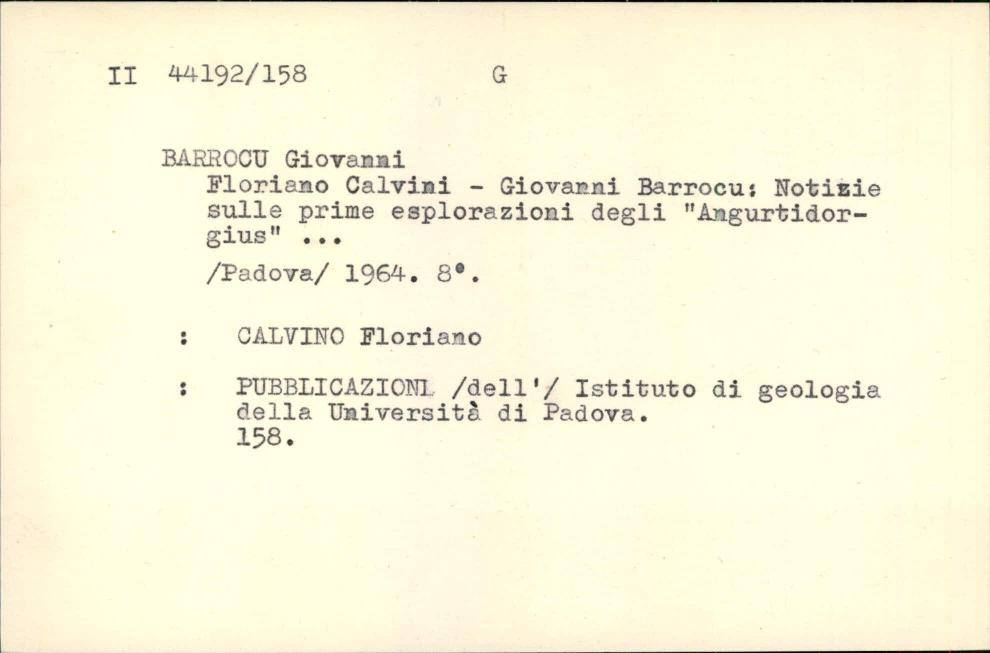 II 44192/158 G

BARROCU Giovanni

Floriano Calvini - Giovanni Barrocu: Notizie sulle prime esplorazioni degli "Angurtidorgius" ...

/Padova/ 1964. 8°.

: CALVINO Floriano

: PUBBLICAZIONI /dell'/ Istituto di geologia della Università di Padova. 158.